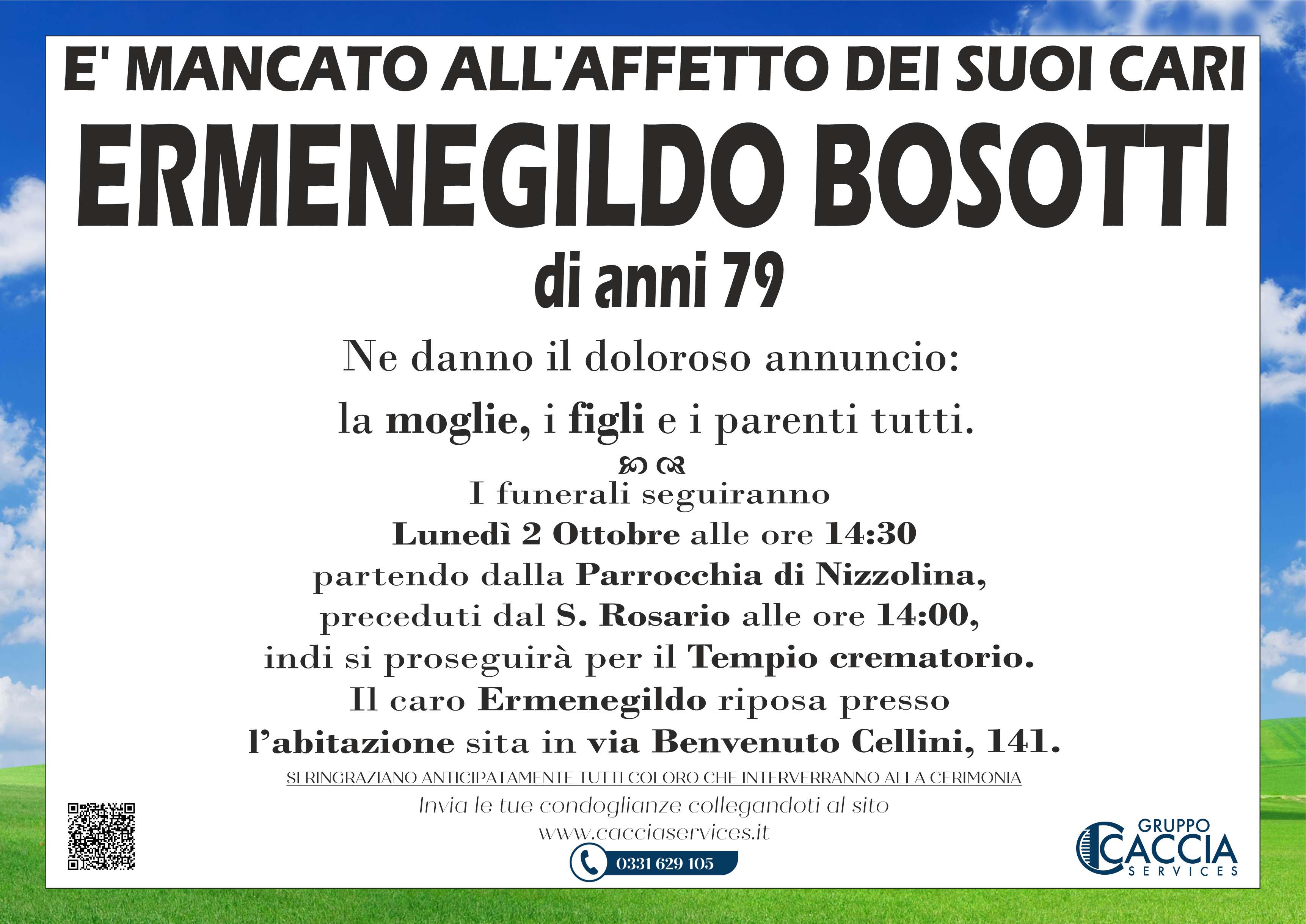 E' MANCATO ALL'AFFETTO DEI SUOI CARI

ERMENEGILDO BOSOTTI

di anni 79

Ne danno il doloroso annuncio:

la moglie, i figli e i parenti tutti.

I funerali seguiranno
Lunedì 2 Ottobre alle ore 14:30
partendo dalla Parrocchia di Nizzolina,
preceduti dal S. Rosario alle ore 14:00,
indi si proseguirà per il Tempio crematorio.
Il caro Ermenegildo riposa presso
l'abitazione sita in via Benvenuto Cellini, 141.

SI RINGRAZIANO ANTICIPATAMENTE TUTTI COLORO CHE INTERVERRANNO ALLA CERIMONIA

Invia le tue condoglianze collegandoti al sito
www.cacciaservices.it

0331 629 105

GRUPPO
CACCIA
SERVICES